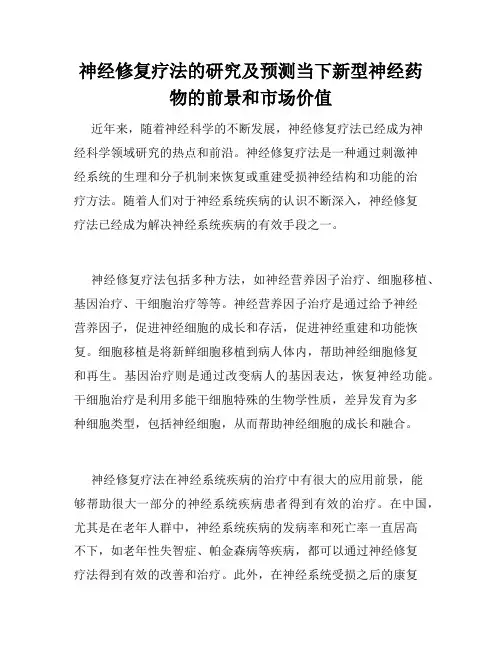 神经修复疗法的研究及预测当下新型神经药物的前景和市场价值

近年来，随着神经科学的不断发展，神经修复疗法已经成为神经科学领域研究的热点和前沿。神经修复疗法是一种通过刺激神经系统的生理和分子机制来恢复或重建受损神经结构和功能的治疗方法。随着人们对于神经系统疾病的认识不断深入，神经修复疗法已经成为解决神经系统疾病的有效手段之一。

神经修复疗法包括多种方法，如神经营养因子治疗、细胞移植、基因治疗、干细胞治疗等等。神经营养因子治疗是通过给予神经营养因子，促进神经细胞的成长和存活，促进神经重建和功能恢复。细胞移植是将新鲜细胞移植到病人体内，帮助神经细胞修复和再生。基因治疗则是通过改变病人的基因表达，恢复神经功能。干细胞治疗是利用多能干细胞特殊的生物学性质，差异发育为多种细胞类型，包括神经细胞，从而帮助神经细胞的成长和融合。

神经修复疗法在神经系统疾病的治疗中有很大的应用前景，能够帮助很大一部分的神经系统疾病患者得到有效的治疗。在中国，尤其是在老年人群中，神经系统疾病的发病率和死亡率一直居高不下，如老年性失智症、帕金森病等疾病，都可以通过神经修复疗法得到有效的改善和治疗。此外，在神经系统受损之后的康复